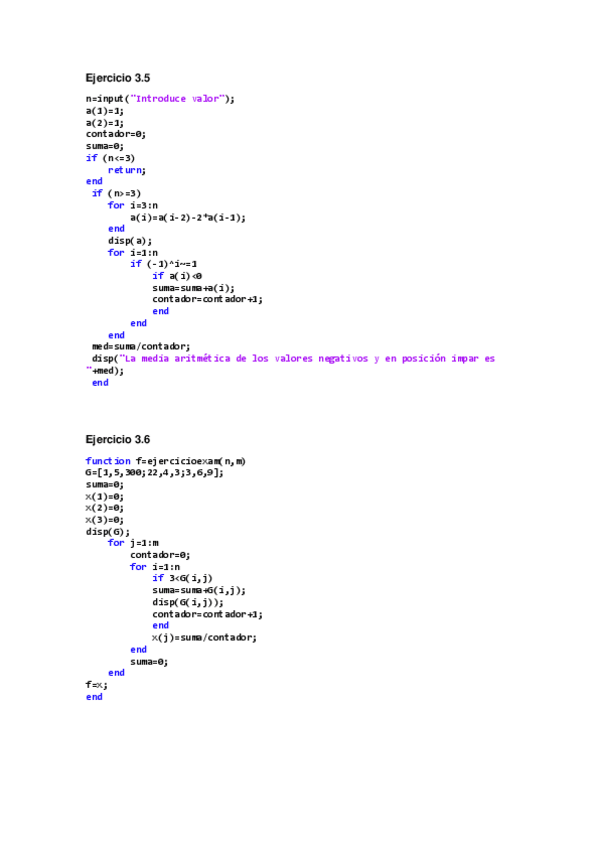 Ejercicio 3.5

n=input("Introduce valor");
a(1)=1;
a(2)=1;
contador=0;
suma=0;
if (n<=3)
    return;
end
 if (n>=3)
    for i=3:n
        a(i)=a(i-2)-2*a(i-1);
    end
    disp(a);
    for i=1:n
        if (-1)^i~=1
            if a(i)<0
            suma=suma+a(i);
            contador=contador+1;
            end
        end
    end
 med=suma/contador;
 disp("La media aritmética de los valores negativos y en posición impar es
"+med);
 end

Ejercicio 3.6

function f=ejercicioexam(n,m)
G=[1,5,300;22,4,3;3,6,9];
suma=0;
x(1)=0;
x(2)=0;
x(3)=0;
disp(G);
    for j=1:m
        contador=0;
        for i=1:n
            if 3<G(i,j)
            suma=suma+G(i,j);
            disp(G(i,j));
            contador=contador+1;
            end
            x(j)=suma/contador;
        end
        suma=0;
    end
f=x;
end